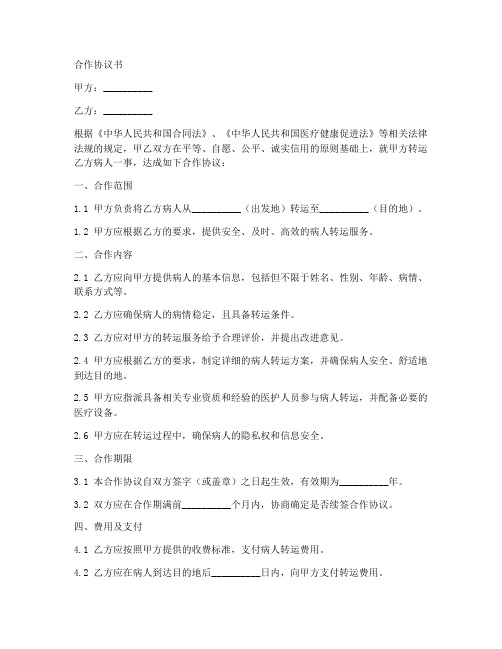 合作协议书

甲方：__________

乙方：__________

根据《中华人民共和国合同法》、《中华人民共和国医疗健康促进法》等相关法律法规的规定，甲乙双方在平等、自愿、公平、诚实信用的原则基础上，就甲方转运乙方病人一事，达成如下合作协议：

一、合作范围

1.1 甲方负责将乙方病人从__________（出发地）转运至__________（目的地）。

1.2 甲方应根据乙方的要求，提供安全、及时、高效的病人转运服务。

二、合作内容

2.1 乙方应向甲方提供病人的基本信息，包括但不限于姓名、性别、年龄、病情、联系方式等。

2.2 乙方应确保病人的病情稳定，且具备转运条件。

2.3 乙方应对甲方的转运服务给予合理评价，并提出改进意见。

2.4 甲方应根据乙方的要求，制定详细的病人转运方案，并确保病人安全、舒适地到达目的地。

2.5 甲方应指派具备相关专业资质和经验的医护人员参与病人转运，并配备必要的医疗设备。

2.6 甲方应在转运过程中，确保病人的隐私权和信息安全。

三、合作期限

3.1 本合作协议自双方签字（或盖章）之日起生效，有效期为__________年。

3.2 双方应在合作期满前__________个月内，协商确定是否续签合作协议。

四、费用及支付

4.1 乙方应按照甲方提供的收费标准，支付病人转运费用。

4.2 乙方应在病人到达目的地后__________日内，向甲方支付转运费用。